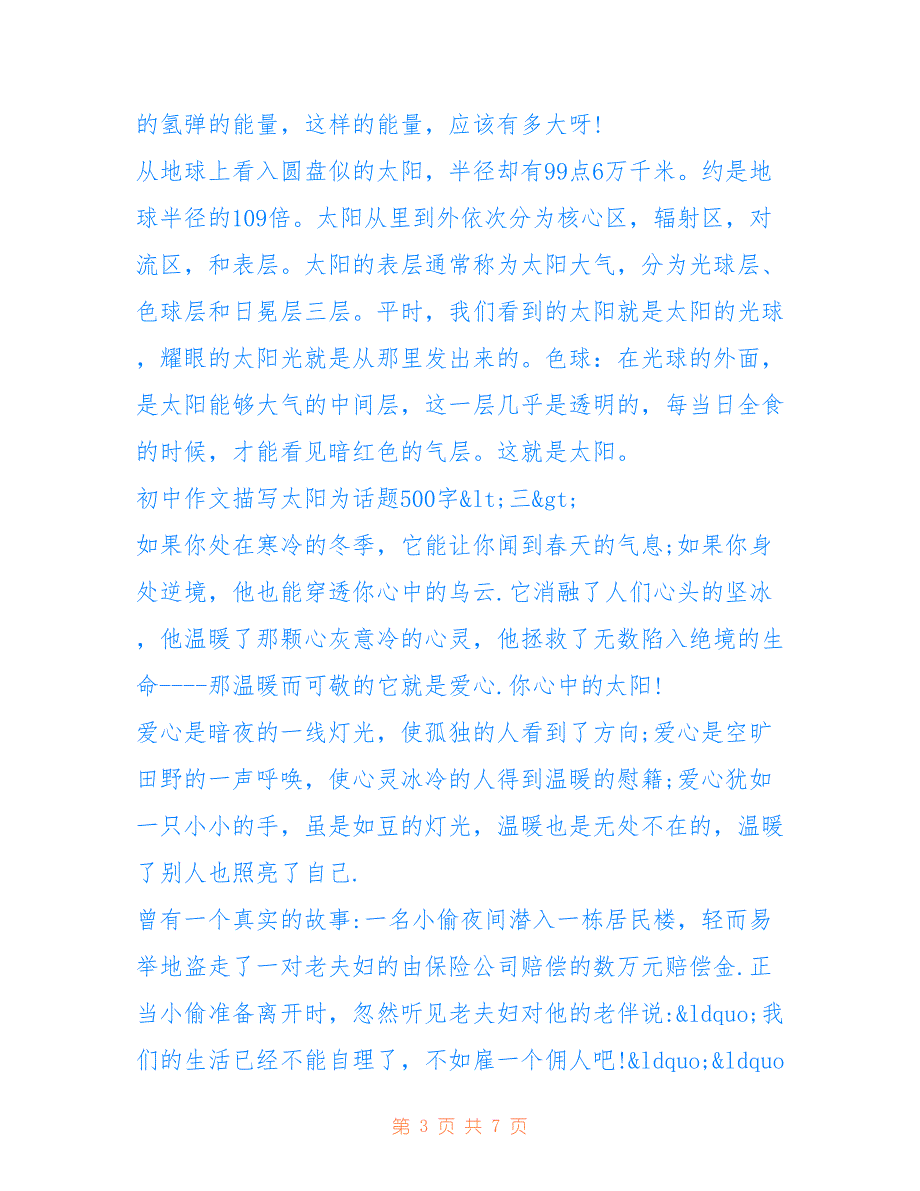 的氢弹的能量，这样的能量，应该有多大呀!
从地球上看入圆盘似的太阳，半径却有99点6万千米。约是地球半径的109倍。太阳从里到外依次分为核心区，辐射区，对流区，和表层。太阳的表层通常称为太阳大气，分为光球层、色球层和日冕层三层。平时，我们看到的太阳就是太阳的光球，耀眼的太阳光就是从那里发出来的。色球：在光球的外面，是太阳能够大气的中间层，这一层几乎是透明的，每当日全食的时候，才能看见暗红色的气层。这就是太阳。
初中作文描写太阳为话题500字&lt;三&gt;
如果你处在寒冷的冬季，它能让你闻到春天的气息;如果你身处逆境，他也能穿透你心中的乌云.它消融了人们心头的坚冰，他温暖了那颗心灰意冷的心灵，他拯救了无数陷入绝境的生命----那温暖而可敬的它就是爱心.你心中的太阳!
爱心是暗夜的一线灯光，使孤独的人看到了方向;爱心是空旷田野的一声呼唤，使心灵冰冷的人得到温暖的慰籍;爱心犹如一只小小的手，虽是如豆的灯光，温暖也是无处不在的，温暖了别人也照亮了自己.
曾有一个真实的故事:一名小偷夜间潜入一栋居民楼，轻而易举地盗走了一对老夫妇的由保险公司赔偿的数万元赔偿金.正当小偷准备离开时，忽然听见老夫妇对他的老伴说:&ldquo;我们的生活已经不能自理了，不如雇一个佣人吧!&ldquo;&ldquo

第 3 页 共 7 页